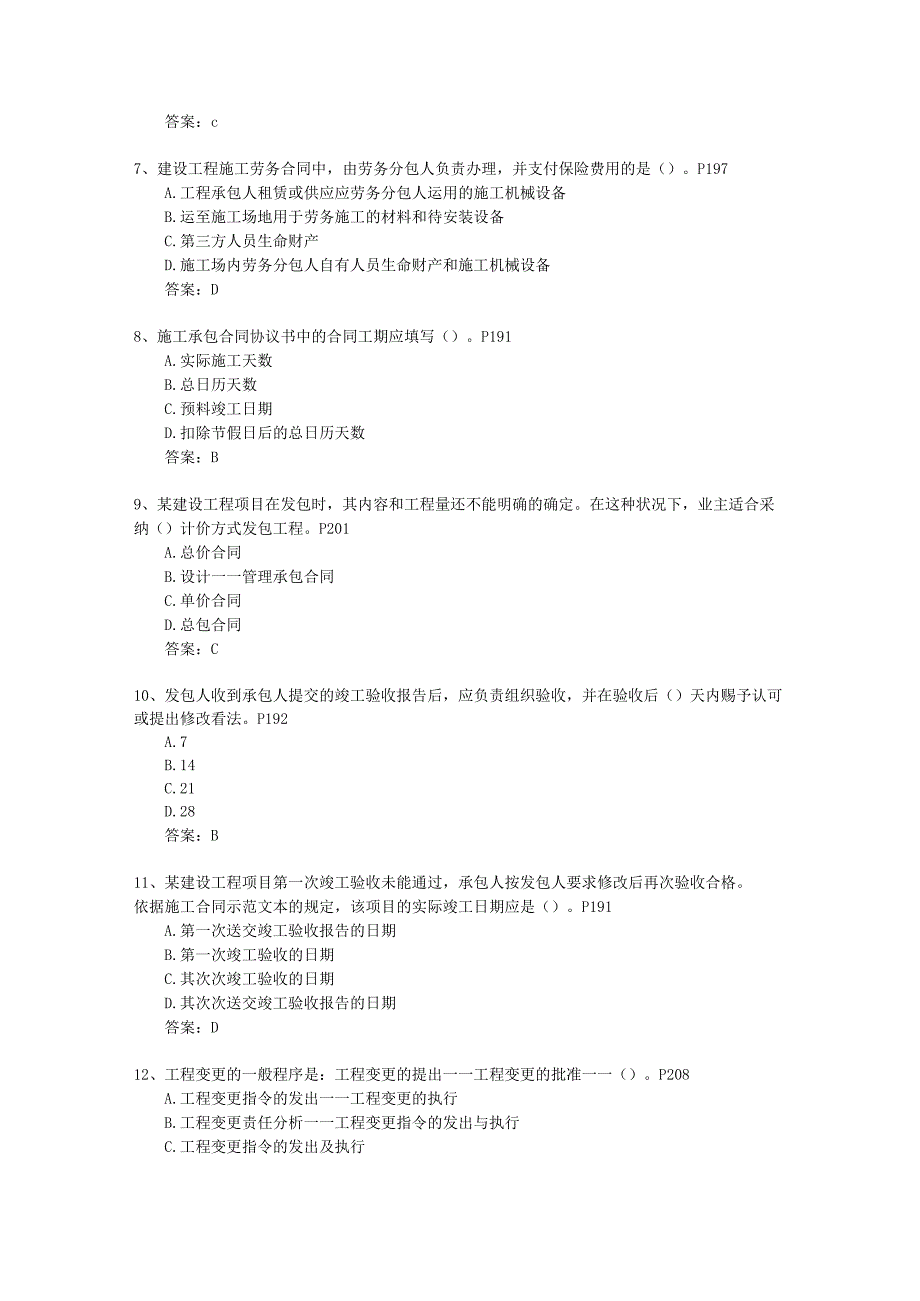 答案：c

7、建设工程施工劳务合同中，由劳务分包人负责办理，并支付保险费用的是（）。P197
A.工程承包人租赁或供应应劳务分包人运用的施工机械设备
B.运至施工场地用于劳务施工的材料和待安装设备
C.第三方人员生命财产
D.施工场内劳务分包人自有人员生命财产和施工机械设备
答案：D

8、施工承包合同协议书中的合同工期应填写（）。P191
A.实际施工天数
B.总日历天数
C.预料竣工日期
D.扣除节假日后的总日历天数
答案：B

9、某建设工程项目在发包时，其内容和工程量还不能明确的确定。在这种状况下，业主适合采纳（）计价方式发包工程。P201
A.总价合同
B.设计一一管理承包合同
C.单价合同
D.总包合同
答案：C

10、发包人收到承包人提交的竣工验收报告后，应负责组织验收，并在验收后（）天内赐予认可或提出修改看法。P192
A.7
B.14
C.21
D.28
答案：B

11、某建设工程项目第一次竣工验收未能通过，承包人按发包人要求修改后再次验收合格。依据施工合同示范文本的规定，该项目的实际竣工日期应是（）。P191
A.第一次送交竣工验收报告的日期
B.第一次竣工验收的日期
C.其次次竣工验收的日期
D.其次次送交竣工验收报告的日期
答案：D

12、工程变更的一般程序是：工程变更的提出一一工程变更的批准一一（）。P208
A.工程变更指令的发出一一工程变更的执行
B.工程变更责任分析一一工程变更指令的发出与执行
C.工程变更指令的发出及执行